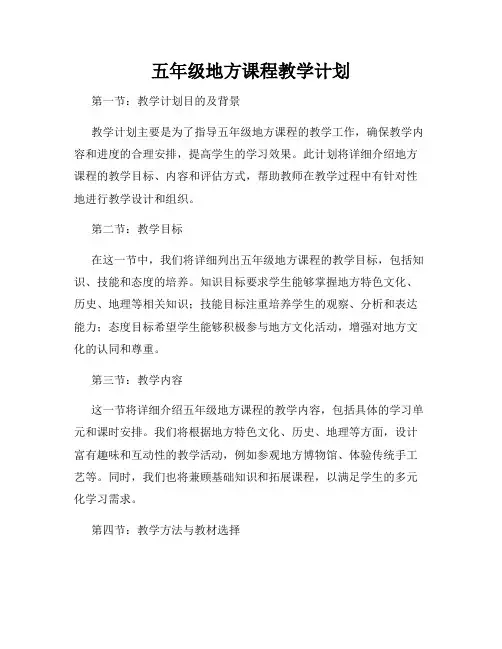 五年级地方课程教学计划

第一节：教学计划目的及背景

教学计划主要是为了指导五年级地方课程的教学工作，确保教学内容和进度的合理安排，提高学生的学习效果。此计划将详细介绍地方课程的教学目标、内容和评估方式，帮助教师在教学过程中有针对性地进行教学设计和组织。

第二节：教学目标

在这一节中，我们将详细列出五年级地方课程的教学目标，包括知识、技能和态度的培养。知识目标要求学生能够掌握地方特色文化、历史、地理等相关知识；技能目标注重培养学生的观察、分析和表达能力；态度目标希望学生能够积极参与地方文化活动，增强对地方文化的认同和尊重。

第三节：教学内容

这一节将详细介绍五年级地方课程的教学内容，包括具体的学习单元和课时安排。我们将根据地方特色文化、历史、地理等方面，设计富有趣味和互动性的教学活动，例如参观地方博物馆、体验传统手工艺等。同时，我们也将兼顾基础知识和拓展课程，以满足学生的多元化学习需求。

第四节：教学方法与教材选择